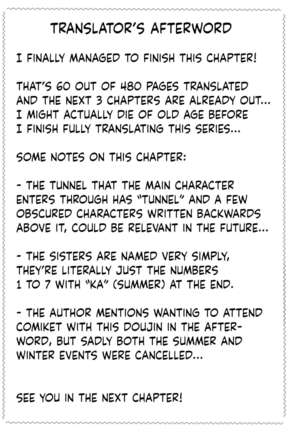 TRANSLATOR'S AFTERWORD

I FINALLY MANAGED TO FINISH THIS CHAPTER!

THAT'S 60 OUT OF 480 PAGES TRANSLATED AND THE NEXT 3 CHAPTERS ARE ALREADY OUT... I MIGHT ACTUALLY DIE OF OLD AGE BEFORE I FINISH FULLY TRANSLATING THIS SERIES...

SOME NOTES ON THIS CHAPTER:

- THE TUNNEL THAT THE MAIN CHARACTER ENTERS THROUGH HAS "TUNNEL" AND A FEW OBSCURED CHARACTERS WRITTEN BACKWARDS ABOVE IT, COULD BE RELEVANT IN THE FUTURE...

- THE SISTERS ARE NAMED VERY SIMPLY, THEY'RE LITERALLY JUST THE NUMBERS 1 TO 7 WITH "KA" (SUMMER) AT THE END.

- THE AUTHOR MENTIONS WANTING TO ATTEND COMIKET WITH THIS DOUJIN IN THE AFTERWORD, BUT SADLY BOTH THE SUMMER AND WINTER EVENTS WERE CANCELLED...

SEE YOU IN THE NEXT CHAPTER!